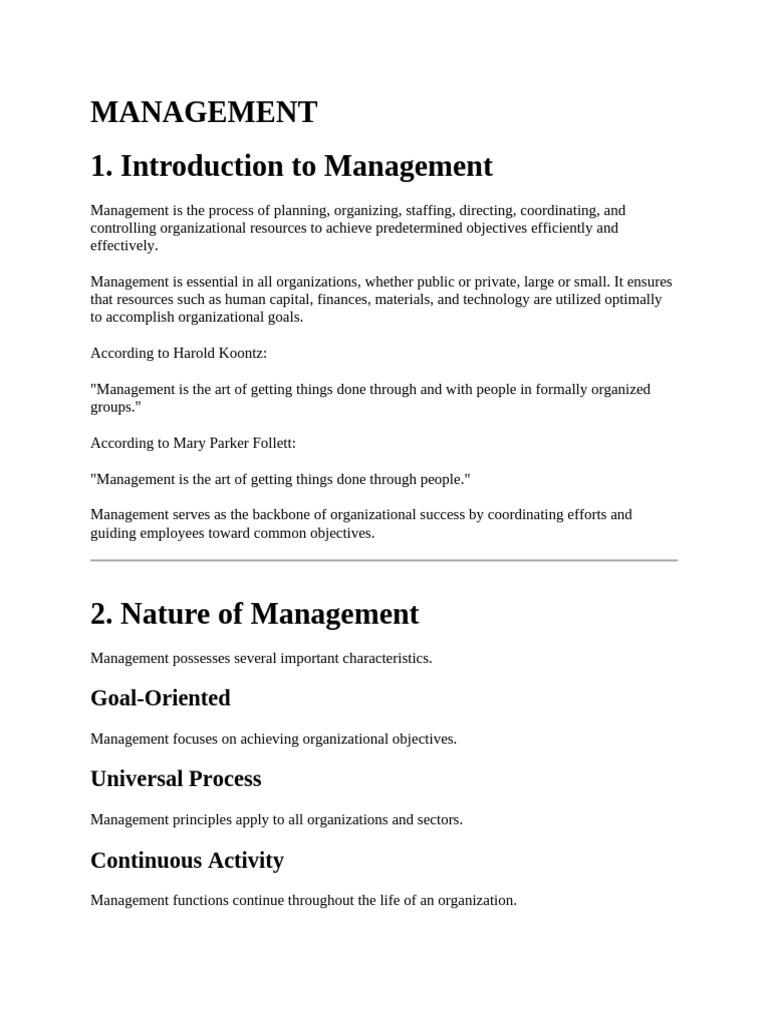 MANAGEMENT

1. Introduction to Management

Management is the process of planning, organizing, staffing, directing, coordinating, and controlling organizational resources to achieve predetermined objectives efficiently and effectively.

Management is essential in all organizations, whether public or private, large or small. It ensures that resources such as human capital, finances, materials, and technology are utilized optimally to accomplish organizational goals.

According to Harold Koontz:

"Management is the art of getting things done through and with people in formally organized groups."

According to Mary Parker Follett:

"Management is the art of getting things done through people."

Management serves as the backbone of organizational success by coordinating efforts and guiding employees toward common objectives.

2. Nature of Management

Management possesses several important characteristics.

Goal-Oriented

Management focuses on achieving organizational objectives.

Universal Process

Management principles apply to all organizations and sectors.

Continuous Activity

Management functions continue throughout the life of an organization.